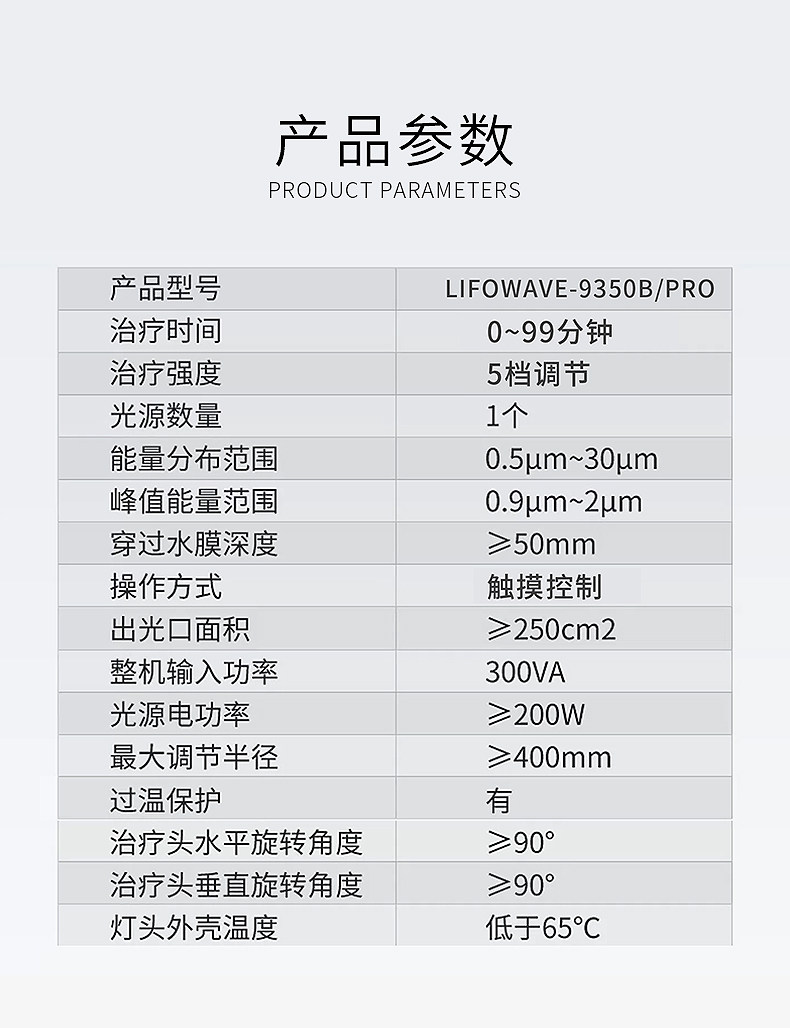 产品参数
PRODUCT PARAMETERS

| 产品型号 | LIFOWAVE-9350B/PRO |
|---|---|
| 治疗时间 | 0~99分钟 |
| 治疗强度 | 5档调节 |
| 光源数量 | 1个 |
| 能量分布范围 | 0.5μm~30μm |
| 峰值能量范围 | 0.9μm~2μm |
| 穿过水膜深度 | ≥50mm |
| 操作方式 | 触摸控制 |
| 出光口面积 | ≥250cm2 |
| 整机输入功率 | 300VA |
| 光源电功率 | ≥200W |
| 最大调节半径 | ≥400mm |
| 过温保护 | 有 |
| 治疗头水平旋转角度 | ≥90° |
| 治疗头垂直旋转角度 | ≥90° |
| 灯头外壳温度 | 低于65°C |